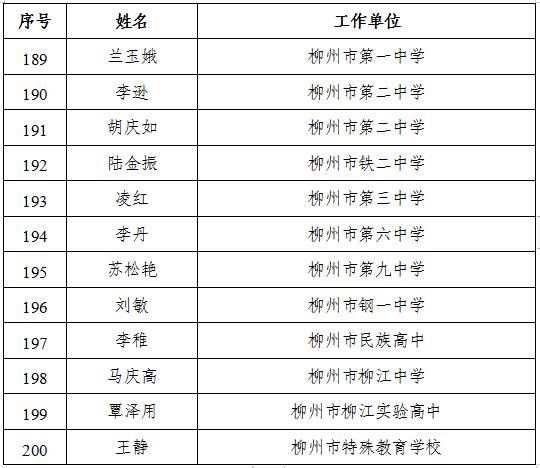 | 序号 | 姓名 | 工作单位 |
|---|---|---|
| 189 | 兰玉娥 | 柳州市第一中学 |
| 190 | 李逊 | 柳州市第二中学 |
| 191 | 胡庆如 | 柳州市第二中学 |
| 192 | 陆金振 | 柳州市铁二中学 |
| 193 | 凌红 | 柳州市第三中学 |
| 194 | 李丹 | 柳州市第六中学 |
| 195 | 苏松艳 | 柳州市第九中学 |
| 196 | 刘敏 | 柳州市钢一中学 |
| 197 | 李稚 | 柳州市民族高中 |
| 198 | 马庆高 | 柳州市柳江中学 |
| 199 | 覃泽用 | 柳州市柳江实验高中 |
| 200 | 王静 | 柳州市特殊教育学校 |